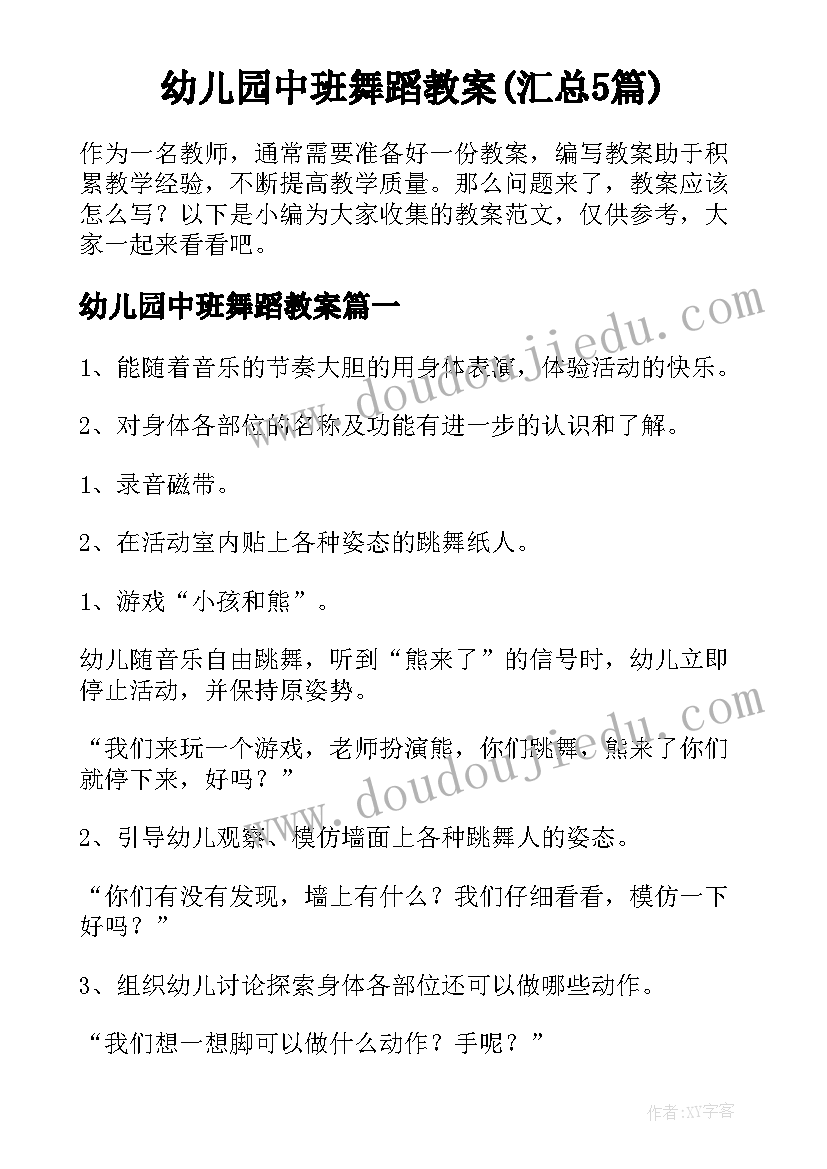 幼儿园中班舞蹈教案(汇总5篇)

作为一名教师，通常需要准备好一份教案，编写教案助于积累教学经验，不断提高教学质量。那么问题来了，教案应该怎么写？以下是小编为大家收集的教案范文，仅供参考，大家一起来看看吧。

幼儿园中班舞蹈教案篇一

1、能随着音乐的节奏大胆的用身体表演，体验活动的快乐。

2、对身体各部位的名称及功能有进一步的认识和了解。

1、录音磁带。

2、在活动室内贴上各种姿态的跳舞纸人。

1、游戏“小孩和熊”。

幼儿随音乐自由跳舞，听到“熊来了”的信号时，幼儿立即停止活动，并保持原姿势。

“我们来玩一个游戏，老师扮演熊，你们跳舞，熊来了你们就停下来，好吗？”

2、引导幼儿观察、模仿墙面上各种跳舞人的姿态。

“你们有没有发现，墙上有什么？我们仔细看看，模仿一下好吗？”

3、组织幼儿讨论探索身体各部位还可以做哪些动作。

“我们想一想脚可以做什么动作？手呢？”

www.doudoujiedu.com

www.doudoujiedu.com

作者：XY字客